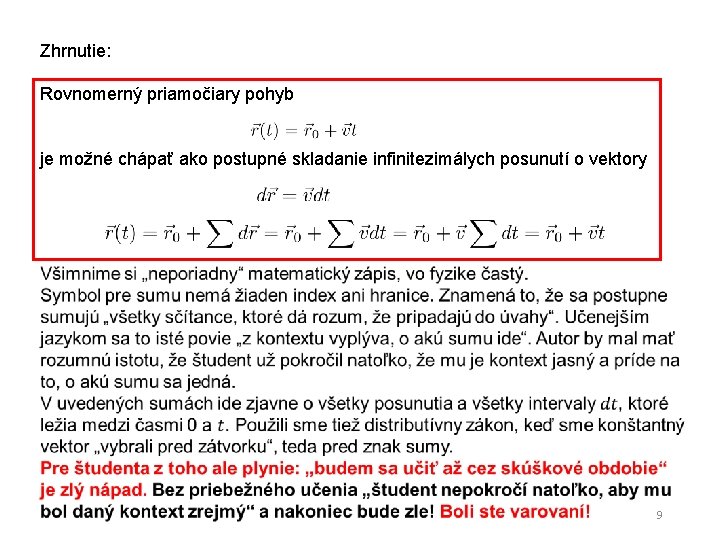 Zhrnutie:

Rovnomerný priamočiary pohyb

$\vec{r}(t) = \vec{r}_0 + \vec{v}t$

je možné chápať ako postupné skladanie infinitezimálych posunutí o vektory

$d\vec{r} = \vec{v}dt$

$\vec{r}(t) = \vec{r}_0 + \sum d\vec{r} = \vec{r}_0 + \sum \vec{v}dt = \vec{r}_0 + \vec{v}\sum dt = \vec{r}_0 + \vec{v}t$

Všimnime si „neporiadny“ matematický zápis, vo fyzike častý.
Symbol pre sumu nemá žiaden index ani hranice. Znamená to, že sa postupne sumujú „všetky sčítance, ktoré dá rozum, že pripadajú do úvahy“. Učenejším jazykom sa to isté povie „z kontextu vyplýva, o akú sumu ide“. Autor by mal mať rozumnú istotu, že študent už pokročil natoľko, že mu je kontext jasný a príde na to, o akú sumu sa jedná.
V uvedených sumách ide zjavne o všetky posunutia a všetky intervaly $dt$, ktoré ležia medzi časmi 0 a $t$. Použili sme tiež distributívny zákon, keď sme konštantný vektor „vybrali pred zátvorku“, teda pred znak sumy.
Pre študenta z toho ale plynie: „budem sa učiť až cez skúškové obdobie“ je zlý nápad. Bez priebežného učenia „študent nepokročí natoľko, aby mu bol daný kontext zrejmý“ a nakoniec bude zle! Boli ste varovaní!

9